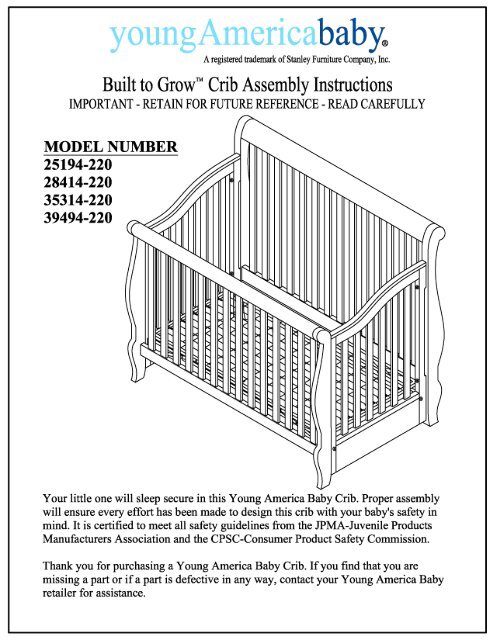 youngAmericababy®
A registered trademark of Stanley Furniture Company, Inc.

Built to Grow™ Crib Assembly Instructions
IMPORTANT - RETAIN FOR FUTURE REFERENCE - READ CAREFULLY

MODEL NUMBER
25194-220
28414-220
35314-220
39494-220

Your little one will sleep secure in this Young America Baby Crib. Proper assembly will ensure every effort has been made to design this crib with your baby's safety in mind. It is certified to meet all safety guidelines from the JPMA-Juvenile Products Manufacturers Association and the CPSC-Consumer Product Safety Commission.

Thank you for purchasing a Young America Baby Crib. If you find that you are missing a part or if a part is defective in any way, contact your Young America Baby retailer for assistance.